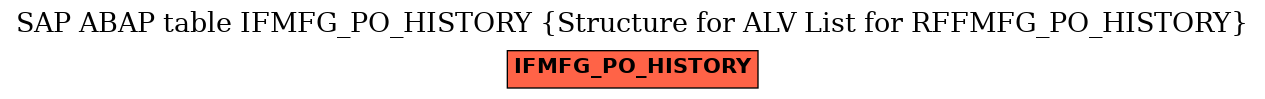 SAP ABAP table IFMFG_PO_HISTORY {Structure for ALV List for RFFMFG_PO_HISTORY}

IFMFG_PO_HISTORY